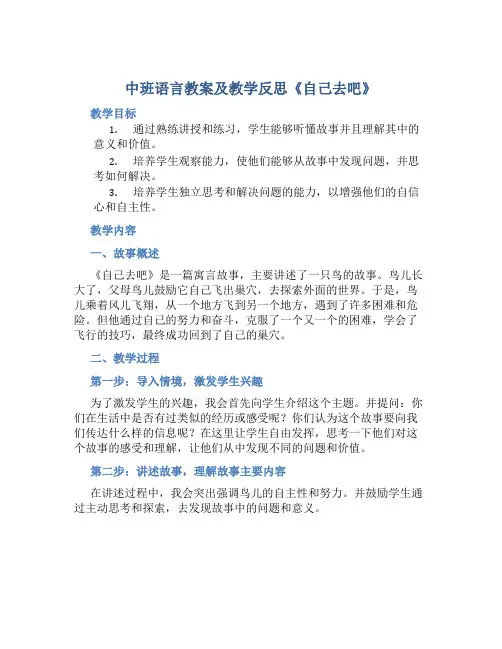 中班语言教案及教学反思《自己去吧》

教学目标

1. 通过熟练讲授和练习，学生能够听懂故事并且理解其中的意义和价值。

2. 培养学生观察能力，使他们能够从故事中发现问题，并思考如何解决。

3. 培养学生独立思考和解决问题的能力，以增强他们的自信心和自主性。

教学内容

一、故事概述

《自己去吧》是一篇寓言故事，主要讲述了一只鸟的故事。鸟儿长大了，父母鸟儿鼓励它自己飞出巢穴，去探索外面的世界。于是，鸟儿乘着风儿飞翔，从一个地方飞到另一个地方，遇到了许多困难和危险。但他通过自己的努力和奋斗，克服了一个又一个的困难，学会了飞行的技巧，最终成功回到了自己的巢穴。

二、教学过程

第一步：导入情境，激发学生兴趣

为了激发学生的兴趣，我会首先向学生介绍这个主题。并提问：你们在生活中是否有过类似的经历或感受呢？你们认为这个故事要向我们传达什么样的信息呢？在这里让学生自由发挥，思考一下他们对这个故事的感受和理解，让他们从中发现不同的问题和价值。

第二步：讲述故事，理解故事主要内容

在讲述过程中，我会突出强调鸟儿的自主性和努力。并鼓励学生通过主动思考和探索，去发现故事中的问题和意义。